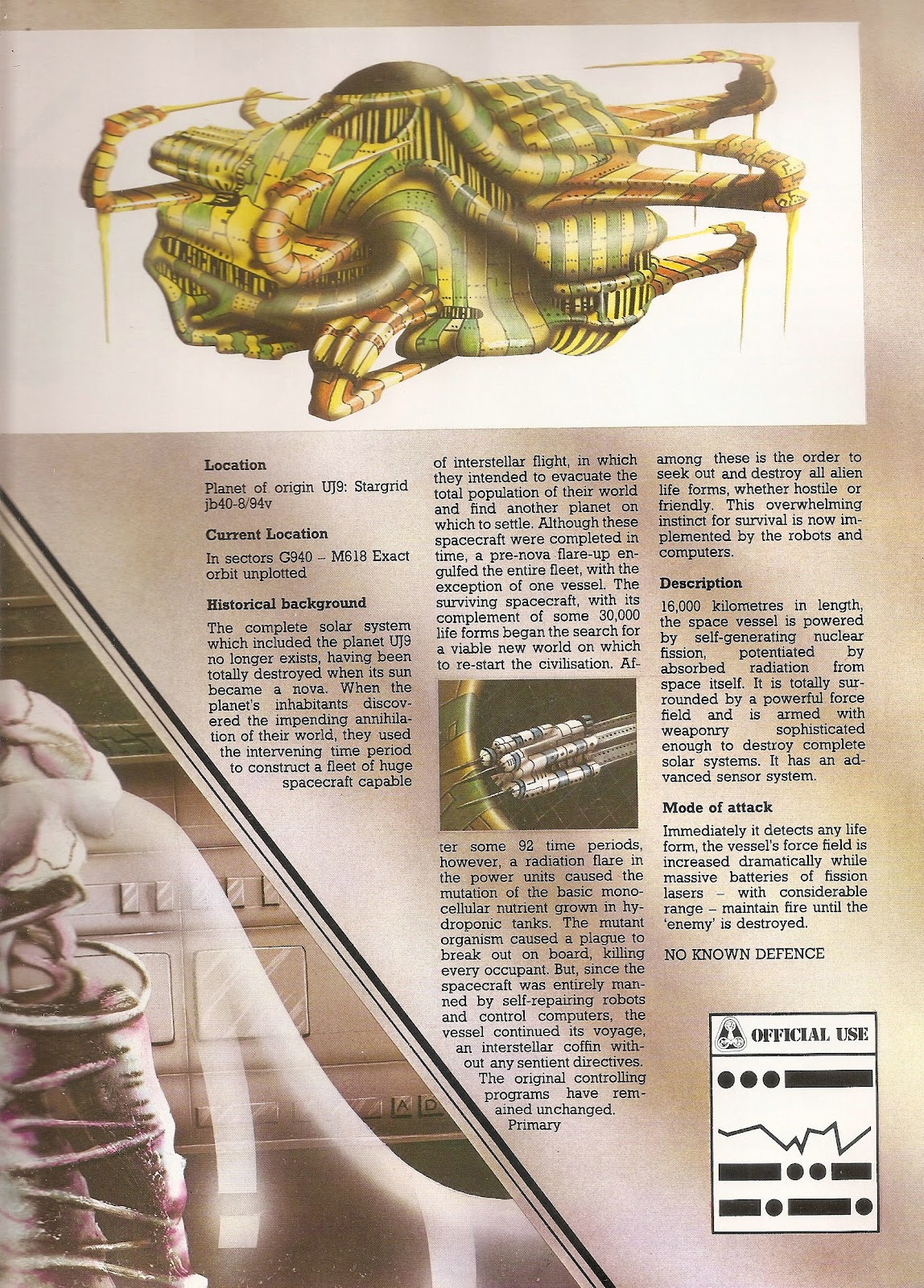 Location

Planet of origin UJ9: Stargrid jb40-8/94v

Current Location

In sectors G940 – M618 Exact orbit unplotted

Historical background

The complete solar system which included the planet UJ9 no longer exists, having been totally destroyed when its sun became a nova. When the planet's inhabitants discovered the impending annihilation of their world, they used the intervening time period to construct a fleet of huge spacecraft capable of interstellar flight, in which they intended to evacuate the total population of their world and find another planet on which to settle. Although these spacecraft were completed in time, a pre-nova flare-up engulfed the entire fleet, with the exception of one vessel. The surviving spacecraft, with its complement of some 30,000 life forms began the search for a viable new world on which to re-start the civilisation. After some 92 time periods, however, a radiation flare in the power units caused the mutation of the basic monocellular nutrient grown in hydroponic tanks. The mutant organism caused a plague to break out on board, killing every occupant. But, since the spacecraft was entirely manned by self-repairing robots and control computers, the vessel continued its voyage, an interstellar coffin without any sentient directives. The original controlling programs have remained unchanged. Primary among these is the order to seek out and destroy all alien life forms, whether hostile or friendly. This overwhelming instinct for survival is now implemented by the robots and computers.

Description

16,000 kilometres in length, the space vessel is powered by self-generating nuclear fission, potentiated by absorbed radiation from space itself. It is totally surrounded by a powerful force field and is armed with weaponry sophisticated enough to destroy complete solar systems. It has an advanced sensor system.

Mode of attack

Immediately it detects any life form, the vessel's force field is increased dramatically while massive batteries of fission lasers – with considerable range – maintain fire until the 'enemy' is destroyed.

NO KNOWN DEFENCE

OFFICIAL USE